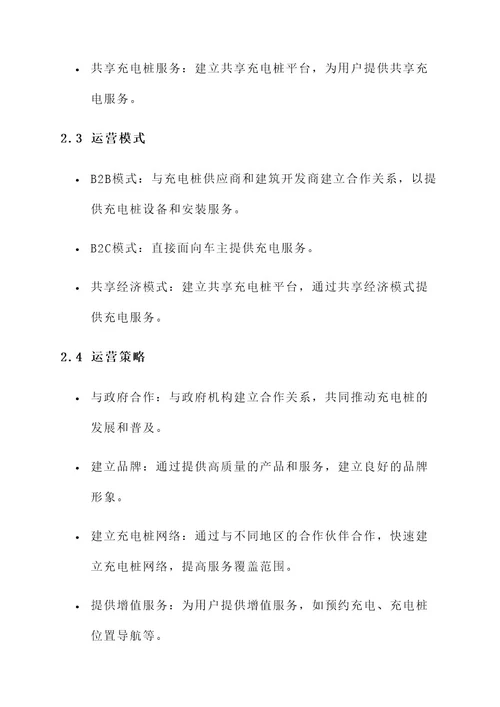 • 共享充电桩服务：建立共享充电桩平台，为用户提供共享充电服务。

2.3 运营模式

• B2B模式：与充电桩供应商和建筑开发商建立合作关系，以提供充电桩设备和安装服务。

• B2C模式：直接面向车主提供充电服务。

• 共享经济模式：建立共享充电桩平台，通过共享经济模式提供充电服务。

2.4 运营策略

• 与政府合作：与政府机构建立合作关系，共同推动充电桩的发展和普及。

• 建立品牌：通过提供高质量的产品和服务，建立良好的品牌形象。

• 建立充电桩网络：通过与不同地区的合作伙伴合作，快速建立充电桩网络，提高服务覆盖范围。

• 提供增值服务：为用户提供增值服务，如预约充电、充电桩位置导航等。